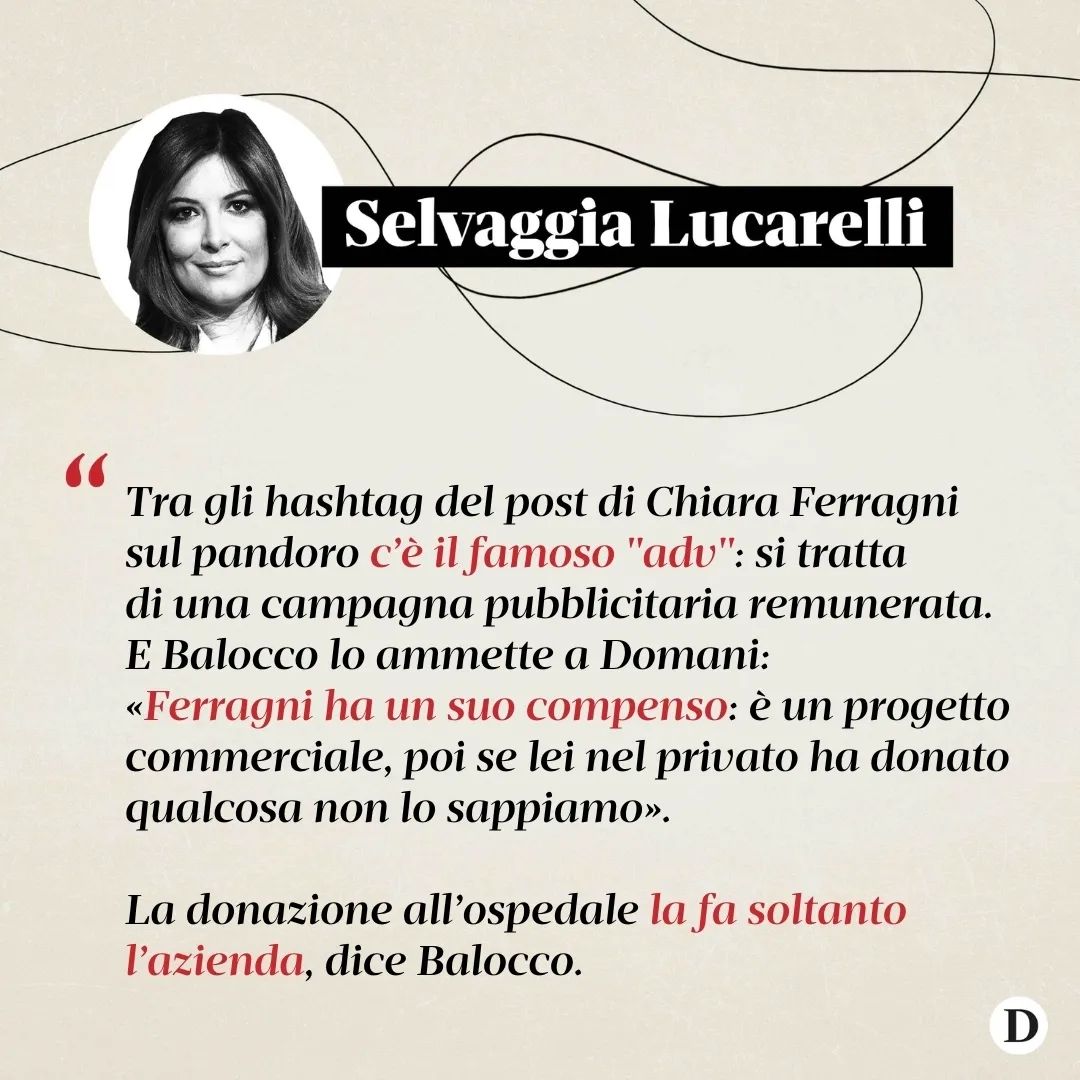 Selvaggia Lucarelli

“ Tra gli hashtag del post di Chiara Ferragni sul pandoro c’è il famoso "adv": si tratta di una campagna pubblicitaria remunerata. E Balocco lo ammette a Domani: «Ferragni ha un suo compenso: è un progetto commerciale, poi se lei nel privato ha donato qualcosa non lo sappiamo».

La donazione all’ospedale la fa soltanto l’azienda, dice Balocco.

D